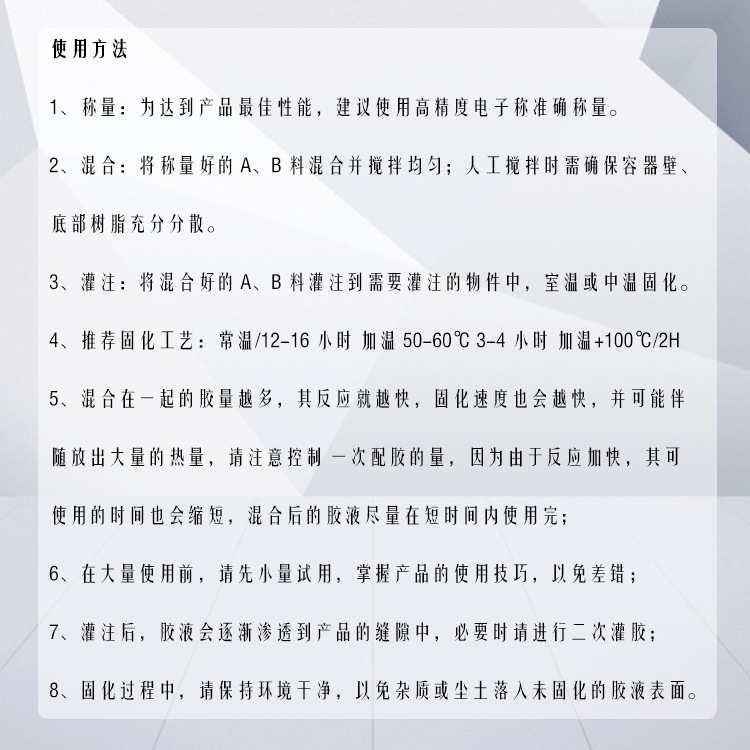 使用方法

1、称量：为达到产品最佳性能，建议使用高精度电子称准确称量。

2、混合：将称量好的 A、B 料混合并搅拌均匀；人工搅拌时需确保容器壁、底部树脂充分分散。

3、灌注：将混合好的 A、B 料灌注到需要灌注的物件中，室温或中温固化。

4、推荐固化工艺：常温/12-16 小时 加温 50-60℃ 3-4 小时 加温+100℃/2H

5、混合在一起的胶量越多，其反应就越快，固化速度也会越快，并可能伴随放出大量的热量，请注意控制一次配胶的量，因为由于反应加快，其可使用的时间也会缩短，混合后的胶液尽量在短时间内使用完；

6、在大量使用前，请先小量试用，掌握产品的使用技巧，以免差错；

7、灌注后，胶液会逐渐渗透到产品的缝隙中，必要时请进行二次灌胶；

8、固化过程中，请保持环境干净，以免杂质或尘土落入未固化的胶液表面。